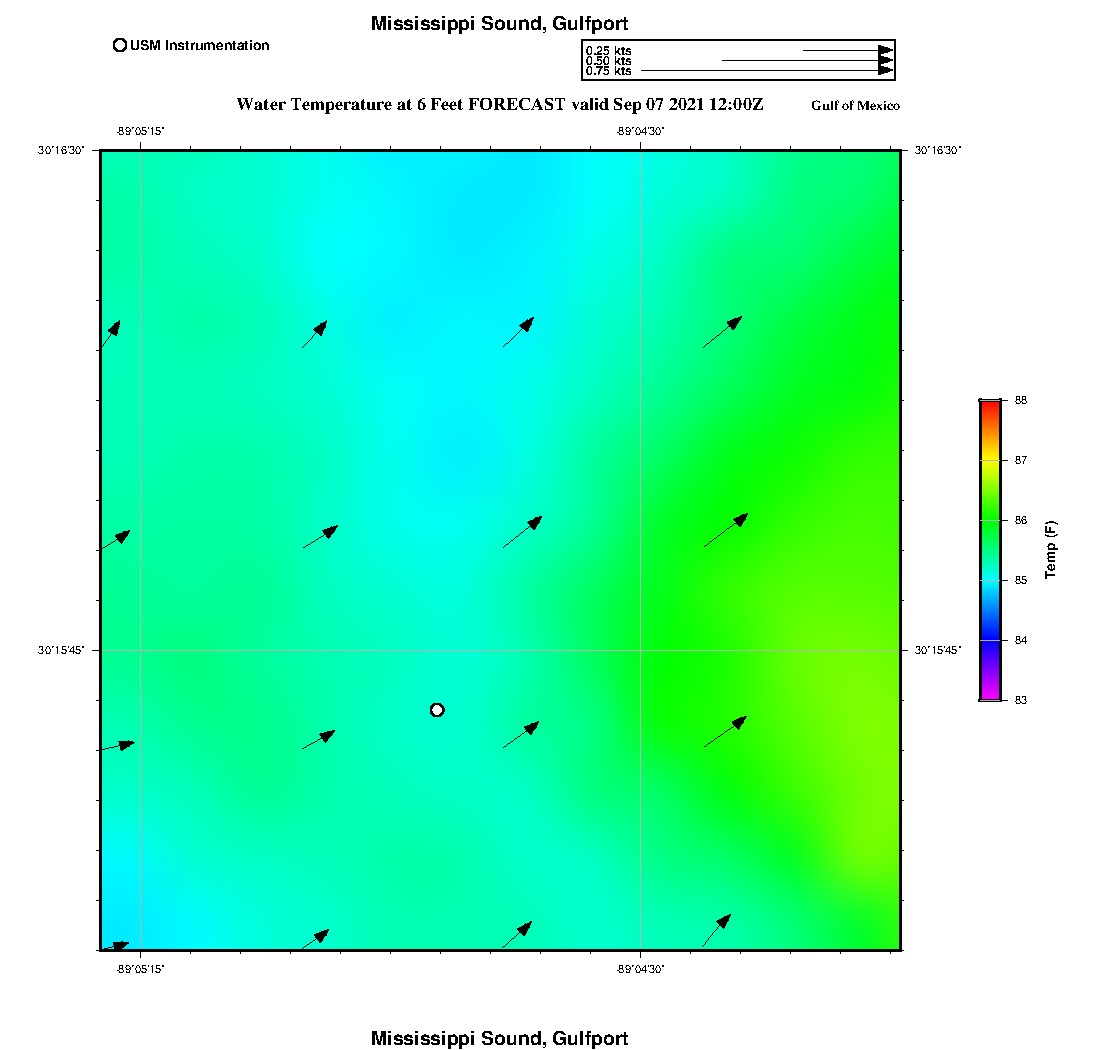 Mississippi Sound, Gulfport

USM Instrumentation

0.25 kts
0.50 kts
0.75 kts

Water Temperature at 6 Feet FORECAST valid Sep 07 2021 12:00Z

Gulf of Mexico

-89°05'15"
-89°04'30"
30°16'30"
30°16'30"
30°15'45"
30°15'45"
-89°05'15"
-89°04'30"

88
87
86
85
84
83
Temp (F)

Mississippi Sound, Gulfport